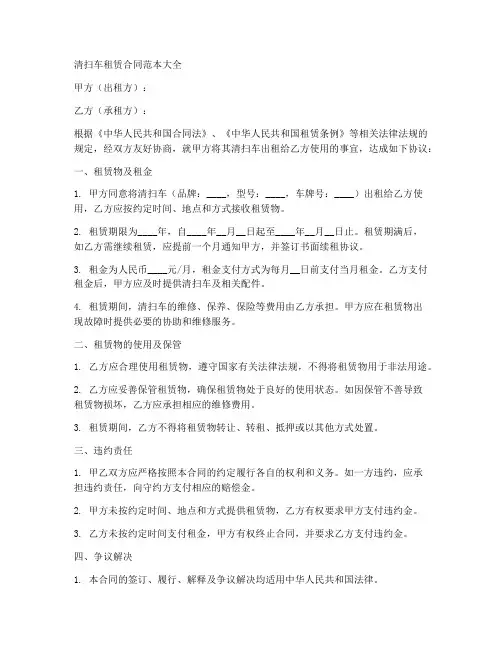 清扫车租赁合同范本大全

甲方（出租方）：

乙方（承租方）：

根据《中华人民共和国合同法》、《中华人民共和国租赁条例》等相关法律法规的规定，经双方友好协商，就甲方将其清扫车出租给乙方使用的事宜，达成如下协议：

一、租赁物及租金

1. 甲方同意将清扫车（品牌：____，型号：____，车牌号：____）出租给乙方使用，乙方应按约定时间、地点和方式接收租赁物。

2. 租赁期限为____年，自____年__月__日起至____年__月__日止。租赁期满后，如乙方需继续租赁，应提前一个月通知甲方，并签订书面续租协议。

3. 租金为人民币____元/月，租金支付方式为每月__日前支付当月租金。乙方支付租金后，甲方应及时提供清扫车及相关配件。

4. 租赁期间，清扫车的维修、保养、保险等费用由乙方承担。甲方应在租赁物出现故障时提供必要的协助和维修服务。

二、租赁物的使用及保管

1. 乙方应合理使用租赁物，遵守国家有关法律法规，不得将租赁物用于非法用途。

2. 乙方应妥善保管租赁物，确保租赁物处于良好的使用状态。如因保管不善导致租赁物损坏，乙方应承担相应的维修费用。

3. 租赁期间，乙方不得将租赁物转让、转租、抵押或以其他方式处置。

三、违约责任

1. 甲乙双方应严格按照本合同的约定履行各自的权利和义务。如一方违约，应承担违约责任，向守约方支付相应的赔偿金。

2. 甲方未按约定时间、地点和方式提供租赁物，乙方有权要求甲方支付违约金。

3. 乙方未按约定时间支付租金，甲方有权终止合同，并要求乙方支付违约金。

四、争议解决

1. 本合同的签订、履行、解释及争议解决均适用中华人民共和国法律。